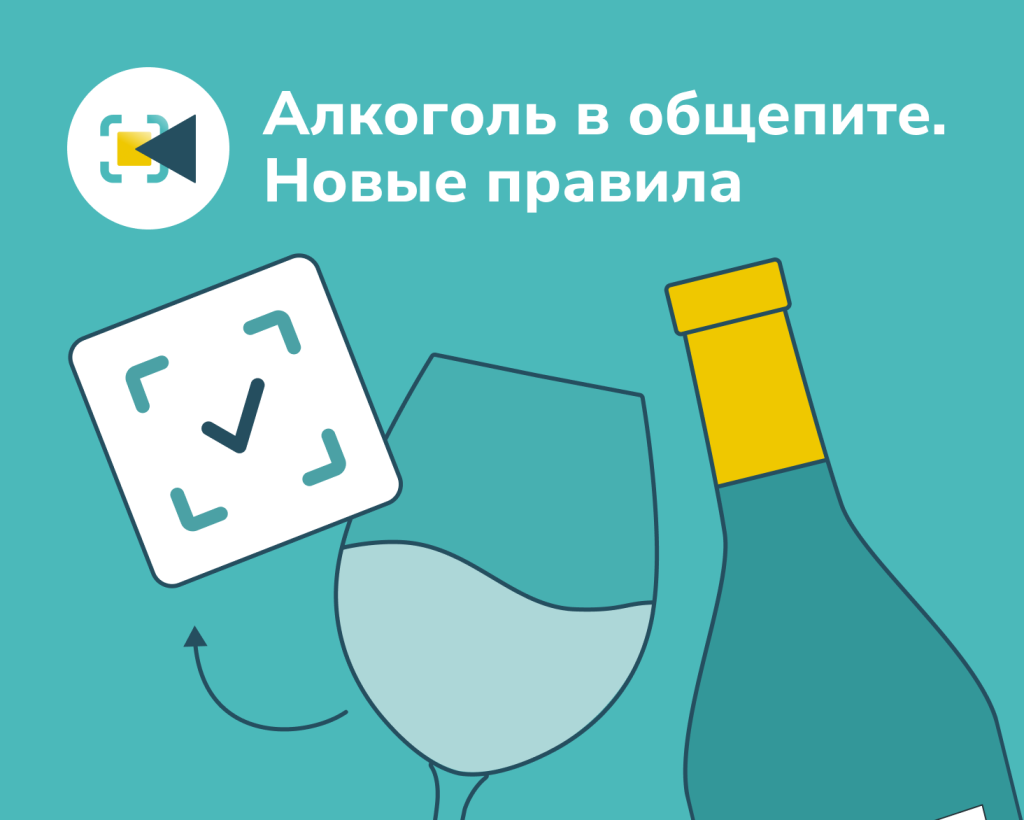 Алкоголь в общепите. Новые правила